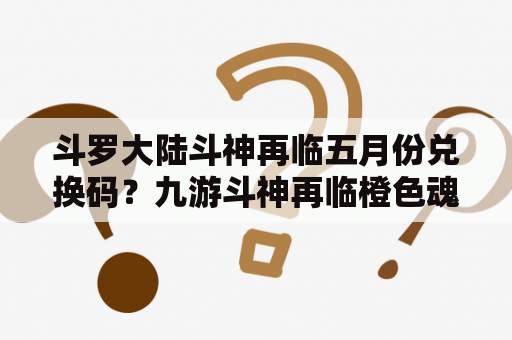 斗罗大陆斗神再临五月份兑换码？九游斗神再临橙色魂